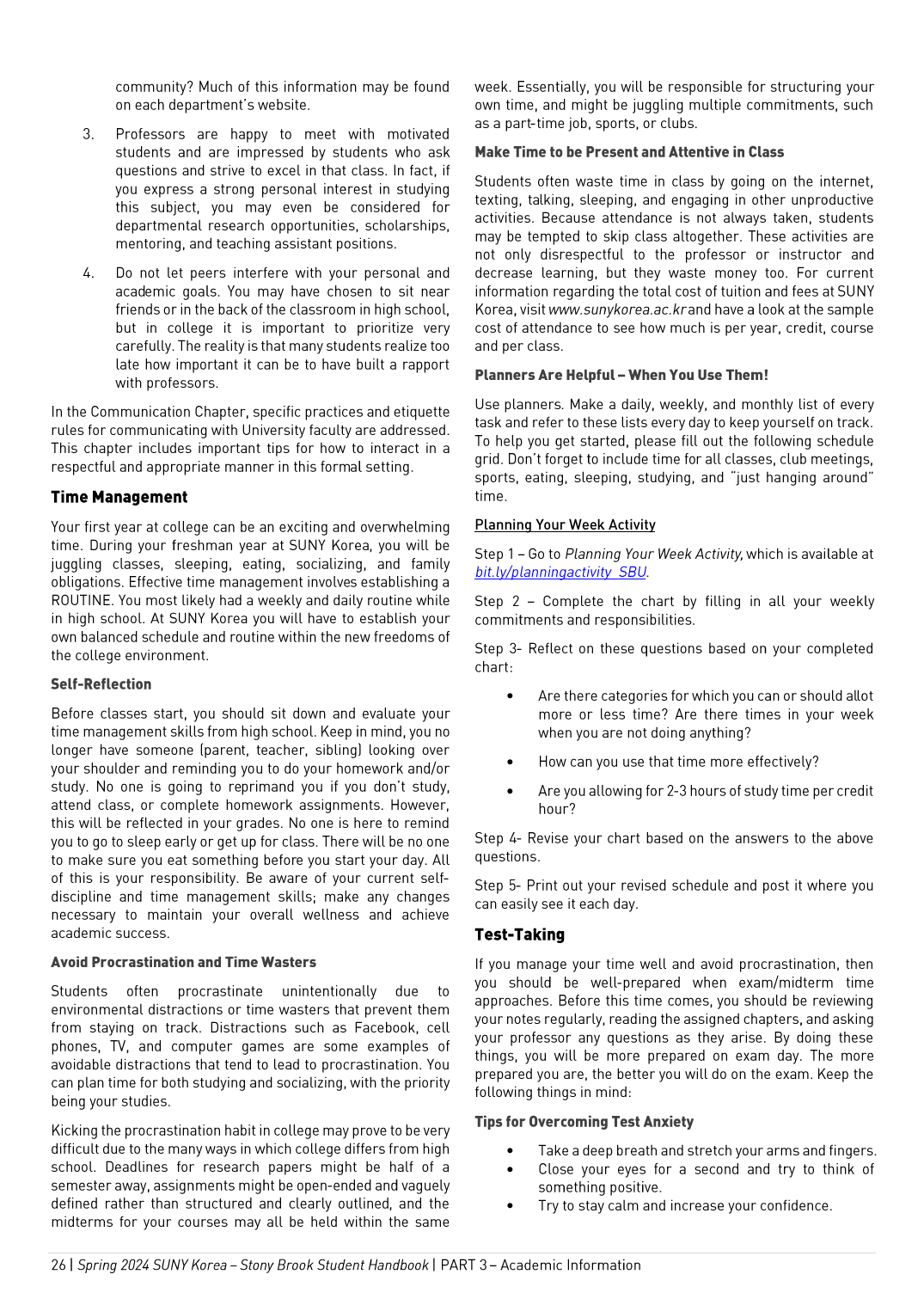 community? Much of this information may be found on each department's website.

3. Professors are happy to meet with motivated students and are impressed by students who ask questions and strive to excel in that class. In fact, if you express a strong personal interest in studying this subject, you may even be considered for departmental research opportunities, scholarships, mentoring, and teaching assistant positions.

4. Do not let peers interfere with your personal and academic goals. You may have chosen to sit near friends or in the back of the classroom in high school, but in college it is important to prioritize very carefully. The reality is that many students realize too late how important it can be to have built a rapport with professors.

In the Communication Chapter, specific practices and etiquette rules for communicating with University faculty are addressed. This chapter includes important tips for how to interact in a respectful and appropriate manner in this formal setting.

Time Management

Your first year at college can be an exciting and overwhelming time. During your freshman year at SUNY Korea, you will be juggling classes, sleeping, eating, socializing, and family obligations. Effective time management involves establishing a ROUTINE. You most likely had a weekly and daily routine while in high school. At SUNY Korea you will have to establish your own balanced schedule and routine within the new freedoms of the college environment.

Self-Reflection

Before classes start, you should sit down and evaluate your time management skills from high school. Keep in mind, you no longer have someone (parent, teacher, sibling) looking over your shoulder and reminding you to do your homework and/or study. No one is going to reprimand you if you don't study, attend class, or complete homework assignments. However, this will be reflected in your grades. No one is here to remind you to go to sleep early or get up for class. There will be no one to make sure you eat something before you start your day. All of this is your responsibility. Be aware of your current self-discipline and time management skills; make any changes necessary to maintain your overall wellness and achieve academic success.

Avoid Procrastination and Time Wasters

Students often procrastinate unintentionally due to environmental distractions or time wasters that prevent them from staying on track. Distractions such as Facebook, cell phones, TV, and computer games are some examples of avoidable distractions that tend to lead to procrastination. You can plan time for both studying and socializing, with the priority being your studies.

Kicking the procrastination habit in college may prove to be very difficult due to the many ways in which college differs from high school. Deadlines for research papers might be half of a semester away, assignments might be open-ended and vaguely defined rather than structured and clearly outlined, and the midterms for your courses may all be held within the same week. Essentially, you will be responsible for structuring your own time, and might be juggling multiple commitments, such as a part-time job, sports, or clubs.

Make Time to be Present and Attentive in Class

Students often waste time in class by going on the internet, texting, talking, sleeping, and engaging in other unproductive activities. Because attendance is not always taken, students may be tempted to skip class altogether. These activities are not only disrespectful to the professor or instructor and decrease learning, but they waste money too. For current information regarding the total cost of tuition and fees at SUNY Korea, visit www.sunykorea.ac.kr and have a look at the sample cost of attendance to see how much is per year, credit, course and per class.

Planners Are Helpful – When You Use Them!

Use planners. Make a daily, weekly, and monthly list of every task and refer to these lists every day to keep yourself on track. To help you get started, please fill out the following schedule grid. Don't forget to include time for all classes, club meetings, sports, eating, sleeping, studying, and "just hanging around" time.

Planning Your Week Activity

Step 1 – Go to Planning Your Week Activity, which is available at bit.ly/planningactivity_SBU.

Step 2 – Complete the chart by filling in all your weekly commitments and responsibilities.

Step 3- Reflect on these questions based on your completed chart:

• Are there categories for which you can or should allot more or less time? Are there times in your week when you are not doing anything?

• How can you use that time more effectively?

• Are you allowing for 2-3 hours of study time per credit hour?

Step 4- Revise your chart based on the answers to the above questions.

Step 5- Print out your revised schedule and post it where you can easily see it each day.

Test-Taking

If you manage your time well and avoid procrastination, then you should be well-prepared when exam/midterm time approaches. Before this time comes, you should be reviewing your notes regularly, reading the assigned chapters, and asking your professor any questions as they arise. By doing these things, you will be more prepared on exam day. The more prepared you are, the better you will do on the exam. Keep the following things in mind:

Tips for Overcoming Test Anxiety

• Take a deep breath and stretch your arms and fingers.
• Close your eyes for a second and try to think of something positive.
• Try to stay calm and increase your confidence.

26 | Spring 2024 SUNY Korea – Stony Brook Student Handbook | PART 3 – Academic Information